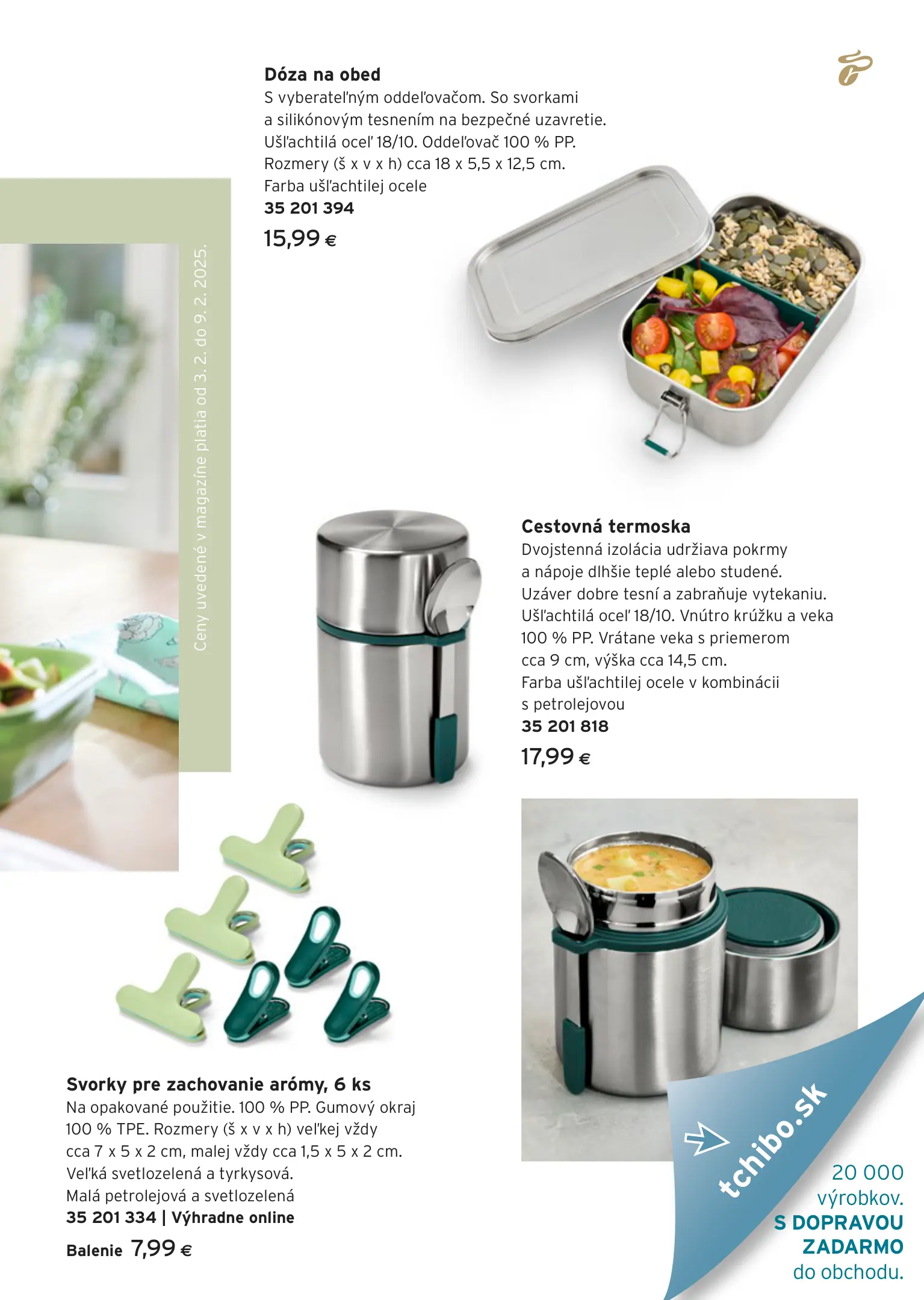 Dóza na obed
S vyberateľným oddeľovačom. So svorkami a silikónovým tesnením na bezpečné uzavretie. Ušľachtilá oceľ 18/10. Oddeľovač 100 % PP. Rozmery (š x v x h) cca 18 x 5,5 x 12,5 cm. Farba ušľachtilej ocele
35 201 394
15,99 €

Ceny uvedené v magazíne platia od 3. 2. do 9. 2. 2025.

Cestovná termoska
Dvojstenná izolácia udržiava pokrmy a nápoje dlhšie teplé alebo studené. Uzáver dobre tesní a zabraňuje vytekaniu. Ušľachtilá oceľ 18/10. Vnútro krúžku a veka 100 % PP. Vrátane veka s priemerom cca 9 cm, výška cca 14,5 cm. Farba ušľachtilej ocele v kombinácii s petrolejovou
35 201 818
17,99 €

Svorky pre zachovanie arómy, 6 ks
Na opakované použitie. 100 % PP. Gumový okraj 100 % TPE. Rozmery (š x v x h) veľkej vždy cca 7 x 5 x 2 cm, malej vždy cca 1,5 x 5 x 2 cm. Veľká svetlozelená a tyrkysová. Malá petrolejová a svetlozelená
35 201 334 | Výhradne online
Balenie 7,99 €

tchibo.sk
20 000 výrobkov.
S DOPRAVOU ZADARMO do obchodu.